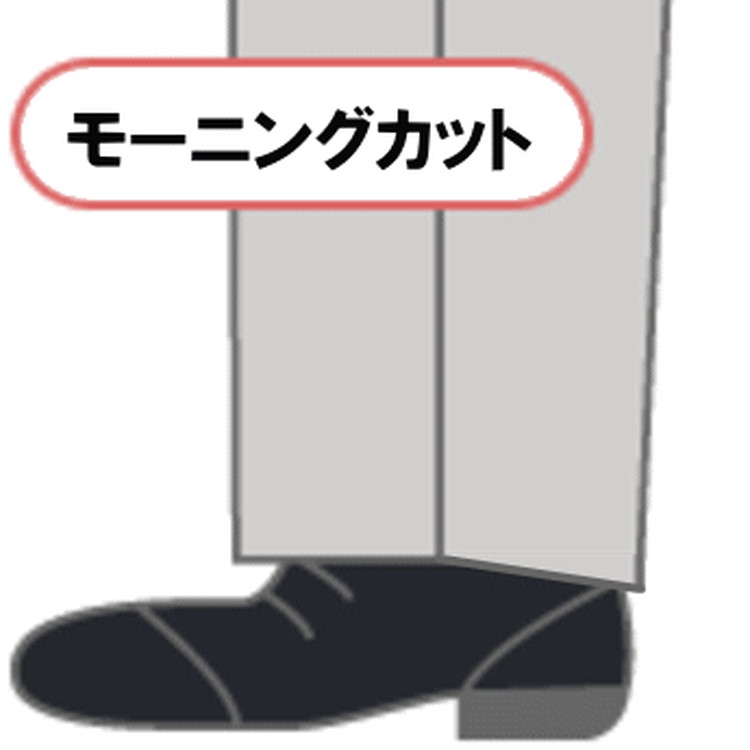 モーニングカット